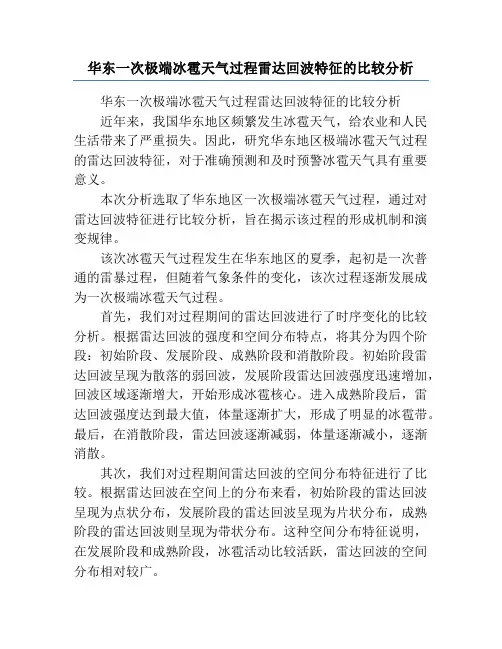 华东一次极端冰雹天气过程雷达回波特征的比较分析

华东一次极端冰雹天气过程雷达回波特征的比较分析

近年来，我国华东地区频繁发生冰雹天气，给农业和人民生活带来了严重损失。因此，研究华东地区极端冰雹天气过程的雷达回波特征，对于准确预测和及时预警冰雹天气具有重要意义。

本次分析选取了华东地区一次极端冰雹天气过程，通过对雷达回波特征进行比较分析，旨在揭示该过程的形成机制和演变规律。

该次冰雹天气过程发生在华东地区的夏季，起初是一次普通的雷暴过程，但随着气象条件的变化，该次过程逐渐发展成为一次极端冰雹天气过程。

首先，我们对过程期间的雷达回波进行了时序变化的比较分析。根据雷达回波的强度和空间分布特点，将其分为四个阶段：初始阶段、发展阶段、成熟阶段和消散阶段。初始阶段雷达回波呈现为散落的弱回波，发展阶段雷达回波强度迅速增加，回波区域逐渐增大，开始形成冰雹核心。进入成熟阶段后，雷达回波强度达到最大值，体量逐渐扩大，形成了明显的冰雹带。最后，在消散阶段，雷达回波逐渐减弱，体量逐渐减小，逐渐消散。

其次，我们对过程期间雷达回波的空间分布特征进行了比较。根据雷达回波在空间上的分布来看，初始阶段的雷达回波呈现为点状分布，发展阶段的雷达回波呈现为片状分布，成熟阶段的雷达回波则呈现为带状分布。这种空间分布特征说明，在发展阶段和成熟阶段，冰雹活动比较活跃，雷达回波的空间分布相对较广。